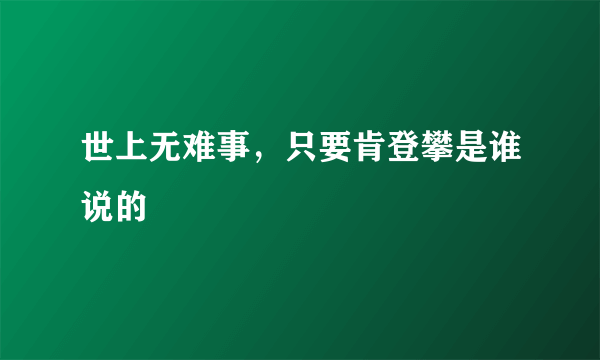 世上无难事，只要肯登攀是谁说的